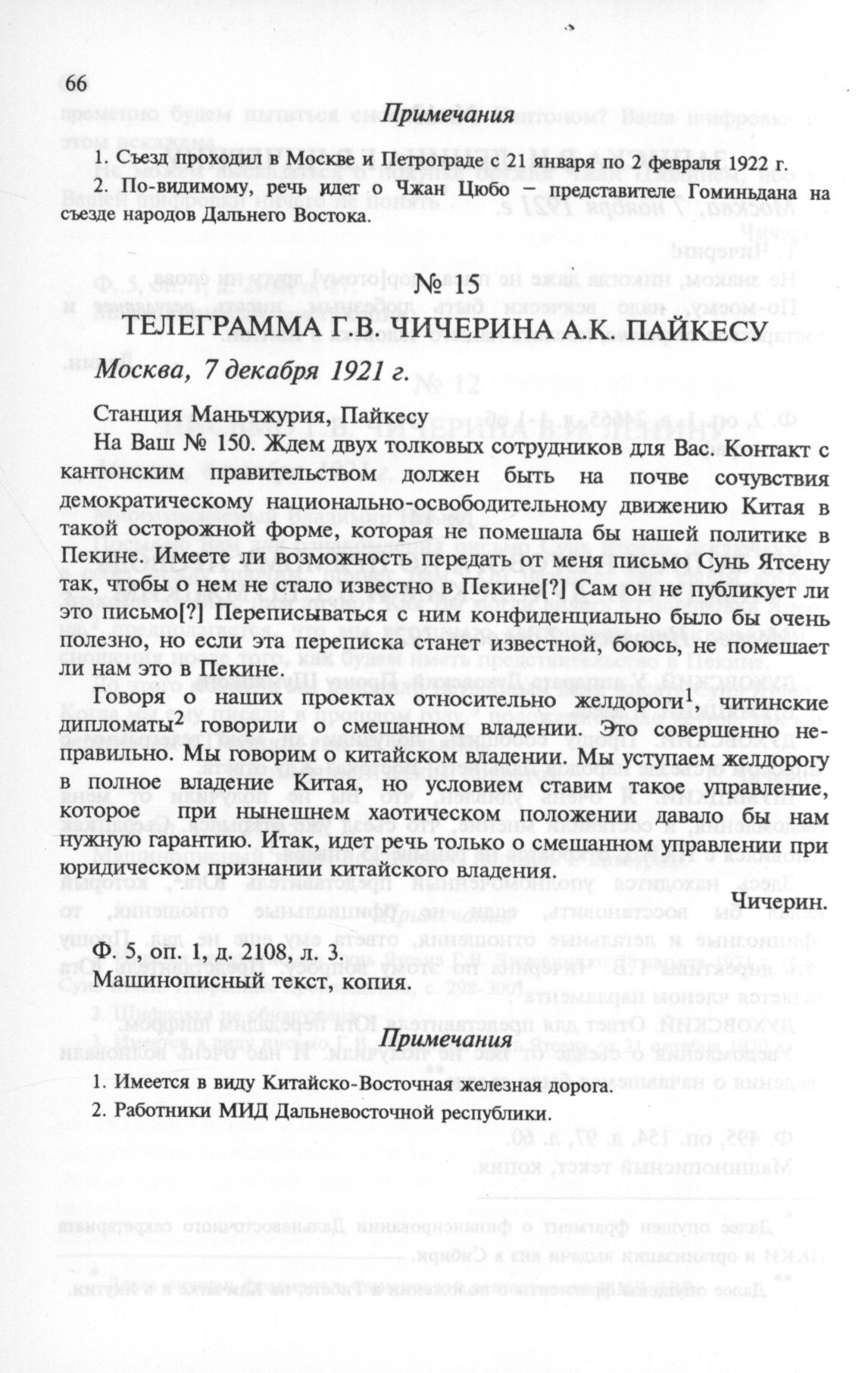 66

Примечания

1. Съезд проходил в Москве и Петрограде с 21 января по 2 февраля 1922 г.

2. По-видимому, речь идет о Чжан Цюбо – представителе Гоминьдана на съезде народов Дальнего Востока.

№ 15

ТЕЛЕГРАММА Г.В. ЧИЧЕРИНА А.К. ПАЙКЕСУ

Москва, 7 декабря 1921 г.

Станция Маньчжурия, Пайкесу

На Ваш № 150. Ждем двух толковых сотрудников для Вас. Контакт с кантонским правительством должен быть на почве сочувствия демократическому национально-освободительному движению Китая в такой осторожной форме, которая не помешала бы нашей политике в Пекине. Имеете ли возможность передать от меня письмо Сунь Ятсену так, чтобы о нем не стало известно в Пекине[?] Сам он не публикует ли это письмо[?] Переписываться с ним конфиденциально было бы очень полезно, но если эта переписка станет известной, боюсь, не помешает ли нам это в Пекине.

Говоря о наших проектах относительно желдороги$^1$, читинские дипломаты$^2$ говорили о смешанном владении. Это совершенно неправильно. Мы говорим о китайском владении. Мы уступаем желдорогу в полное владение Китая, но условием ставим такое управление, которое при нынешнем хаотическом положении давало бы нам нужную гарантию. Итак, идет речь только о смешанном управлении при юридическом признании китайского владения.

Чичерин.

Ф. 5, оп. 1, д. 2108, л. 3.
Машинописный текст, копия.

Примечания

1. Имеется в виду Китайско-Восточная железная дорога.

2. Работники МИД Дальневосточной республики.